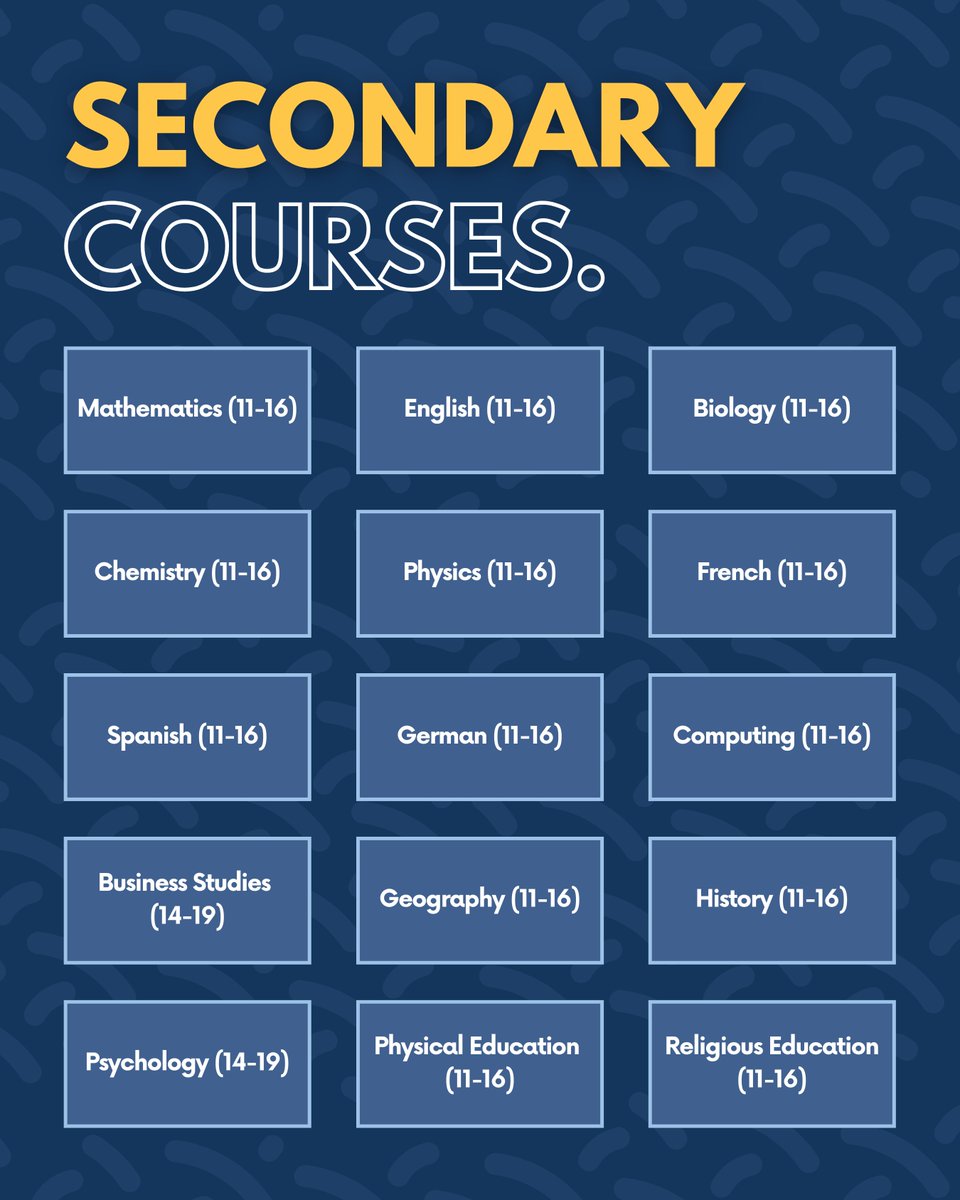 SECONDARY COURSES.

Mathematics (11-16)

English (11-16)

Biology (11-16)

Chemistry (11-16)

Physics (11-16)

French (11-16)

Spanish (11-16)

German (11-16)

Computing (11-16)

Business Studies (14-19)

Geography (11-16)

History (11-16)

Psychology (14-19)

Physical Education (11-16)

Religious Education (11-16)